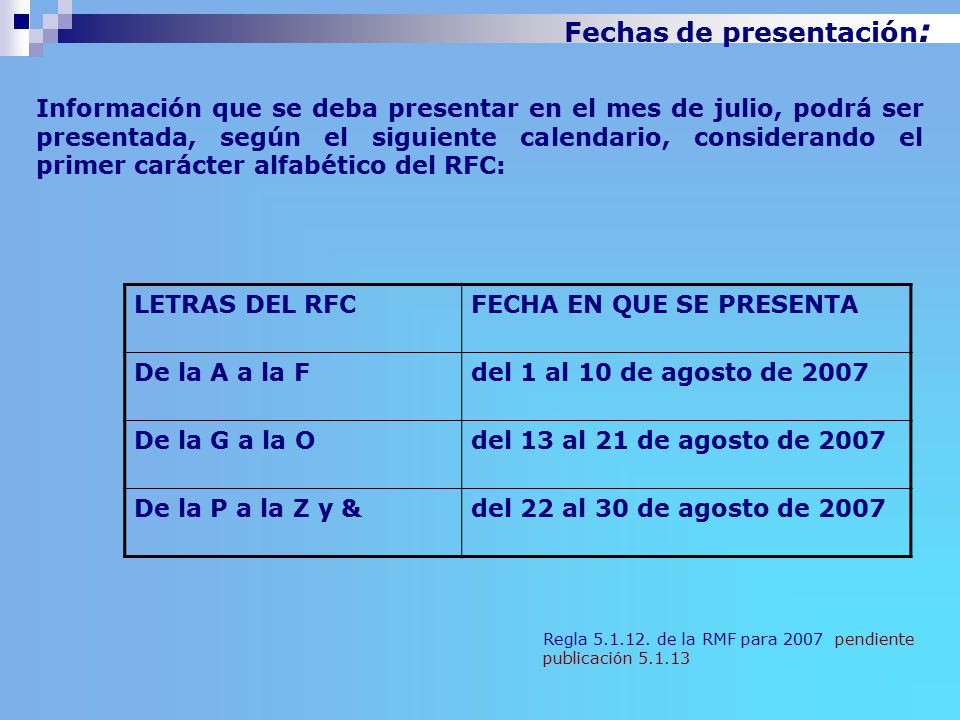 Fechas de presentación:

Información que se deba presentar en el mes de julio, podrá ser presentada, según el siguiente calendario, considerando el primer carácter alfabético del RFC:

| LETRAS DEL RFC | FECHA EN QUE SE PRESENTA |
|---|---|
| De la A a la F | del 1 al 10 de agosto de 2007 |
| De la G a la O | del 13 al 21 de agosto de 2007 |
| De la P a la Z y & | del 22 al 30 de agosto de 2007 |

Regla 5.1.12. de la RMF para 2007 pendiente publicación 5.1.13